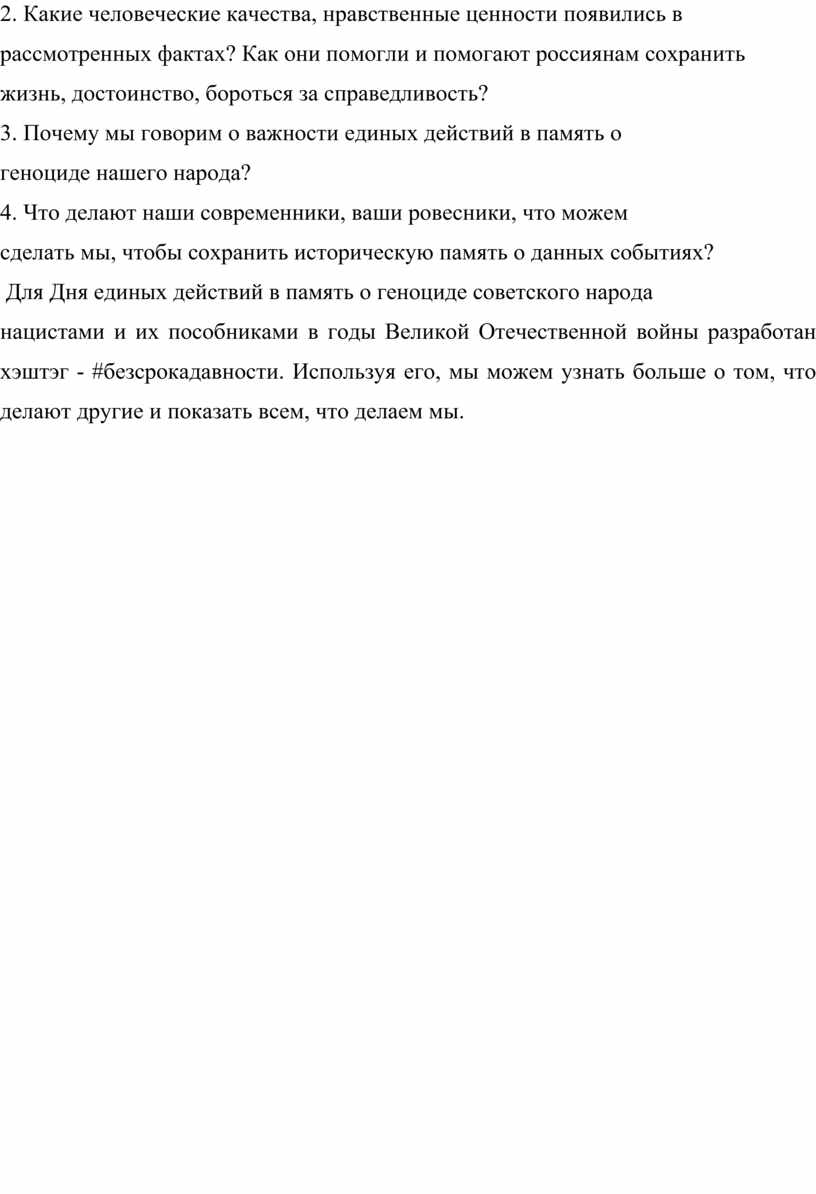 2. Какие человеческие качества, нравственные ценности появились в рассмотренных фактах? Как они помогли и помогают россиянам сохранить жизнь, достоинство, бороться за справедливость?
3. Почему мы говорим о важности единых действий в память о геноциде нашего народа?
4. Что делают наши современники, ваши ровесники, что можем сделать мы, чтобы сохранить историческую память о данных событиях?
Для Дня единых действий в память о геноциде советского народа нацистами и их пособниками в годы Великой Отечественной войны разработан хэштэг - #безсрокадавности. Используя его, мы можем узнать больше о том, что делают другие и показать всем, что делаем мы.